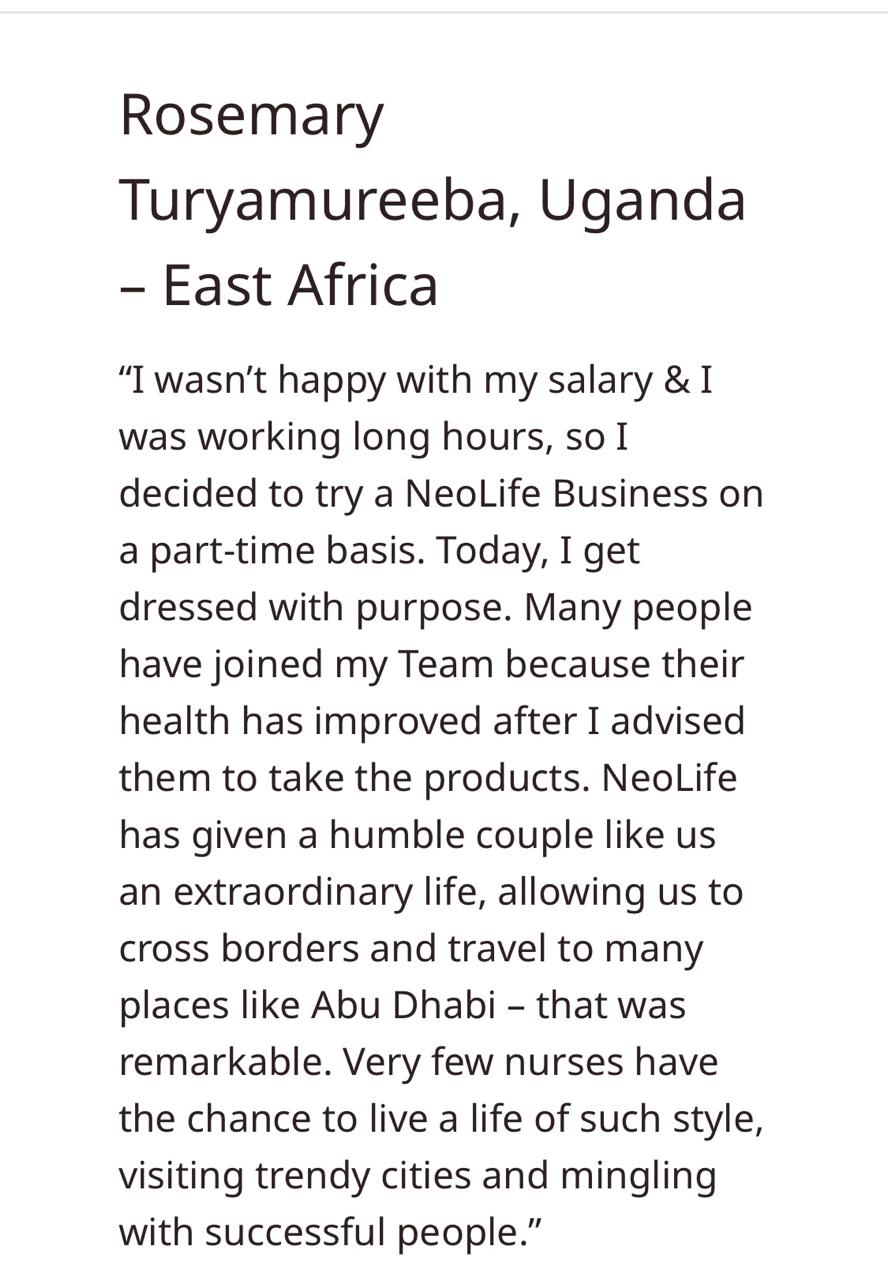 Rosemary Turyamureeba, Uganda – East Africa

“I wasn’t happy with my salary & I was working long hours, so I decided to try a NeoLife Business on a part-time basis. Today, I get dressed with purpose. Many people have joined my Team because their health has improved after I advised them to take the products. NeoLife has given a humble couple like us an extraordinary life, allowing us to cross borders and travel to many places like Abu Dhabi – that was remarkable. Very few nurses have the chance to live a life of such style, visiting trendy cities and mingling with successful people.”